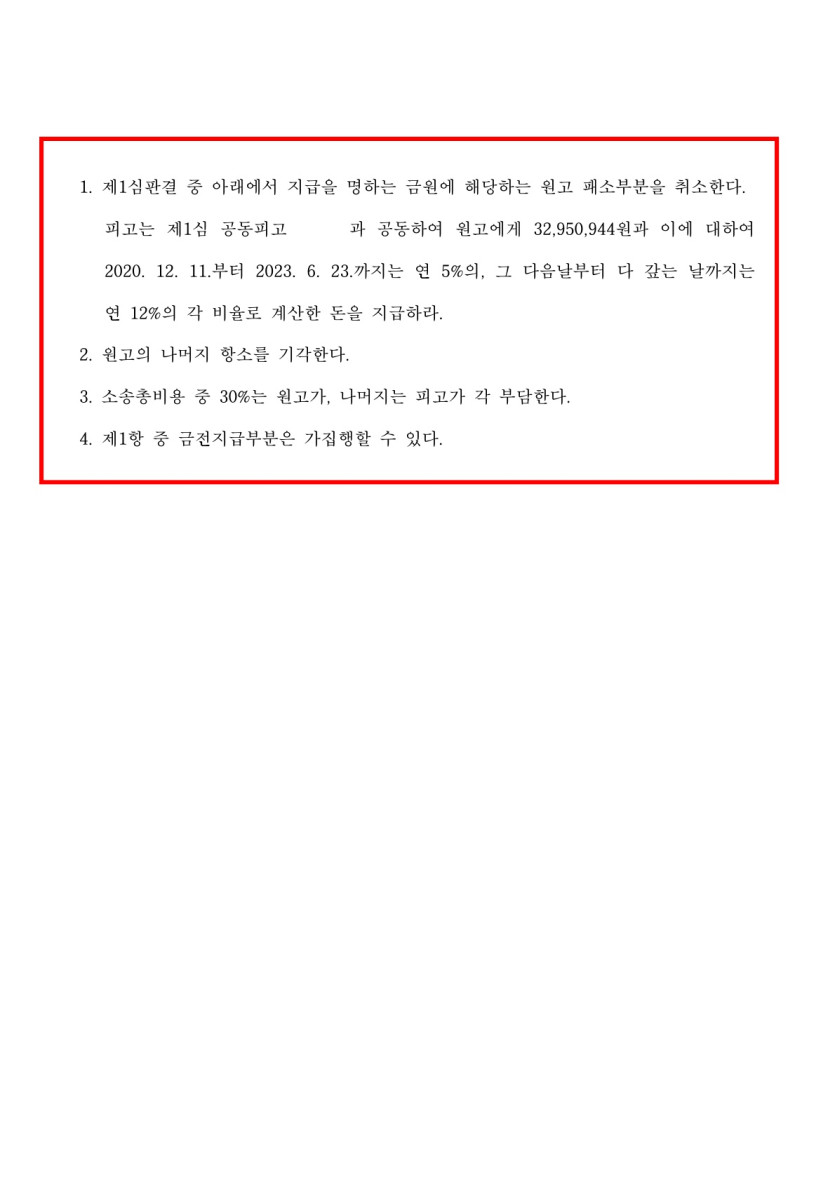 1. 제1심판결 중 아래에서 지급을 명하는 금원에 해당하는 원고 패소부분을 취소한다. 피고는 제1심 공동피고 과 공동하여 원고에게 32,950,944원과 이에 대하여 2020. 12. 11.부터 2023. 6. 23.까지는 연 5%의, 그 다음날부터 다 갚는 날까지는 연 12%의 각 비율로 계산한 돈을 지급하라.

2. 원고의 나머지 항소를 기각한다.

3. 소송총비용 중 30%는 원고가, 나머지는 피고가 각 부담한다.

4. 제1항 중 금전지급부분은 가집행할 수 있다.